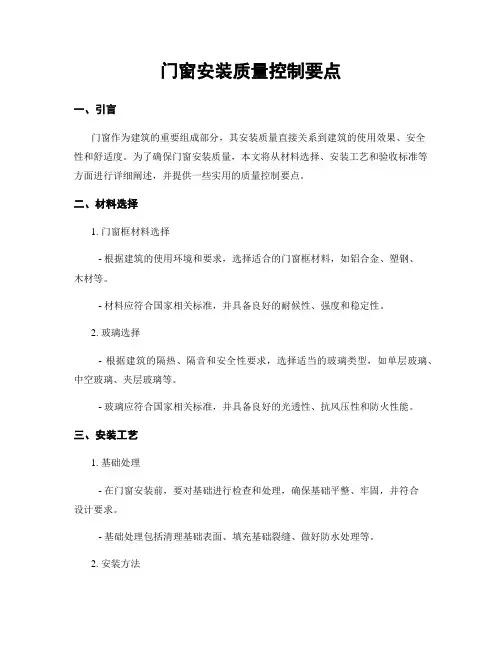 门窗安装质量控制要点

一、引言

门窗作为建筑的重要组成部分，其安装质量直接关系到建筑的使用效果、安全性和舒适度。为了确保门窗安装质量，本文将从材料选择、安装工艺和验收标准等方面进行详细阐述，并提供一些实用的质量控制要点。

二、材料选择

1. 门窗框材料选择

- 根据建筑的使用环境和要求，选择适合的门窗框材料，如铝合金、塑钢、木材等。

- 材料应符合国家相关标准，并具备良好的耐候性、强度和稳定性。

2. 玻璃选择

- 根据建筑的隔热、隔音和安全性要求，选择适当的玻璃类型，如单层玻璃、中空玻璃、夹层玻璃等。

- 玻璃应符合国家相关标准，并具备良好的光透性、抗风压性和防火性能。

三、安装工艺

1. 基础处理

- 在门窗安装前，要对基础进行检查和处理，确保基础平整、牢固，并符合设计要求。

- 基础处理包括清理基础表面、填充基础裂缝、做好防水处理等。

2. 安装方法